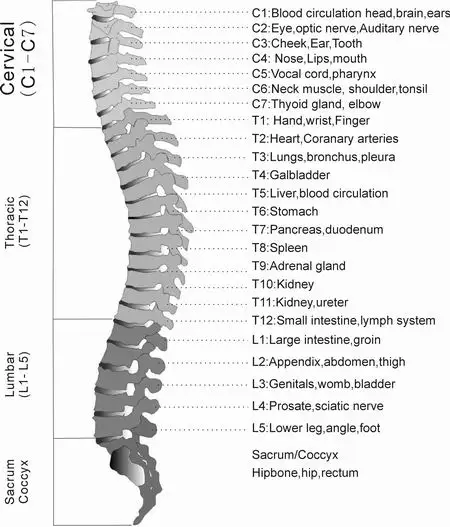 Cervical (C1–C7)

Thoracic (T1-T12)

Lumbar (L1- L5)

Sacrum Coccyx

C1:Blood circulation head,brain,ears
C2:Eye,optic nerve,Auditary nerve
C3:Cheek,Ear,Tooth
C4: Nose,Lips,mouth
C5:Vocal cord,pharynx
C6:Neck muscle, shoulder,tonsil
C7:Thyoid gland, elbow
T1: Hand,wrist,Finger
T2:Heart,Coranary arteries
T3:Lungs,bronchus,pleura
T4:Galbladder
T5:Liver,blood circulation
T6:Stomach
T7:Pancreas,duodenum
T8:Spleen
T9:Adrenal gland
T10:Kidney
T11:Kidney,ureter
T12:Small intestine,lymph system
L1:Large intestine,groin
L2:Appendix,abdomen,thigh
L3:Genitals,womb,bladder
L4:Prosate,sciatic nerve
L5:Lower leg,angle,foot

Sacrum/Coccyx
Hipbone,hip,rectum